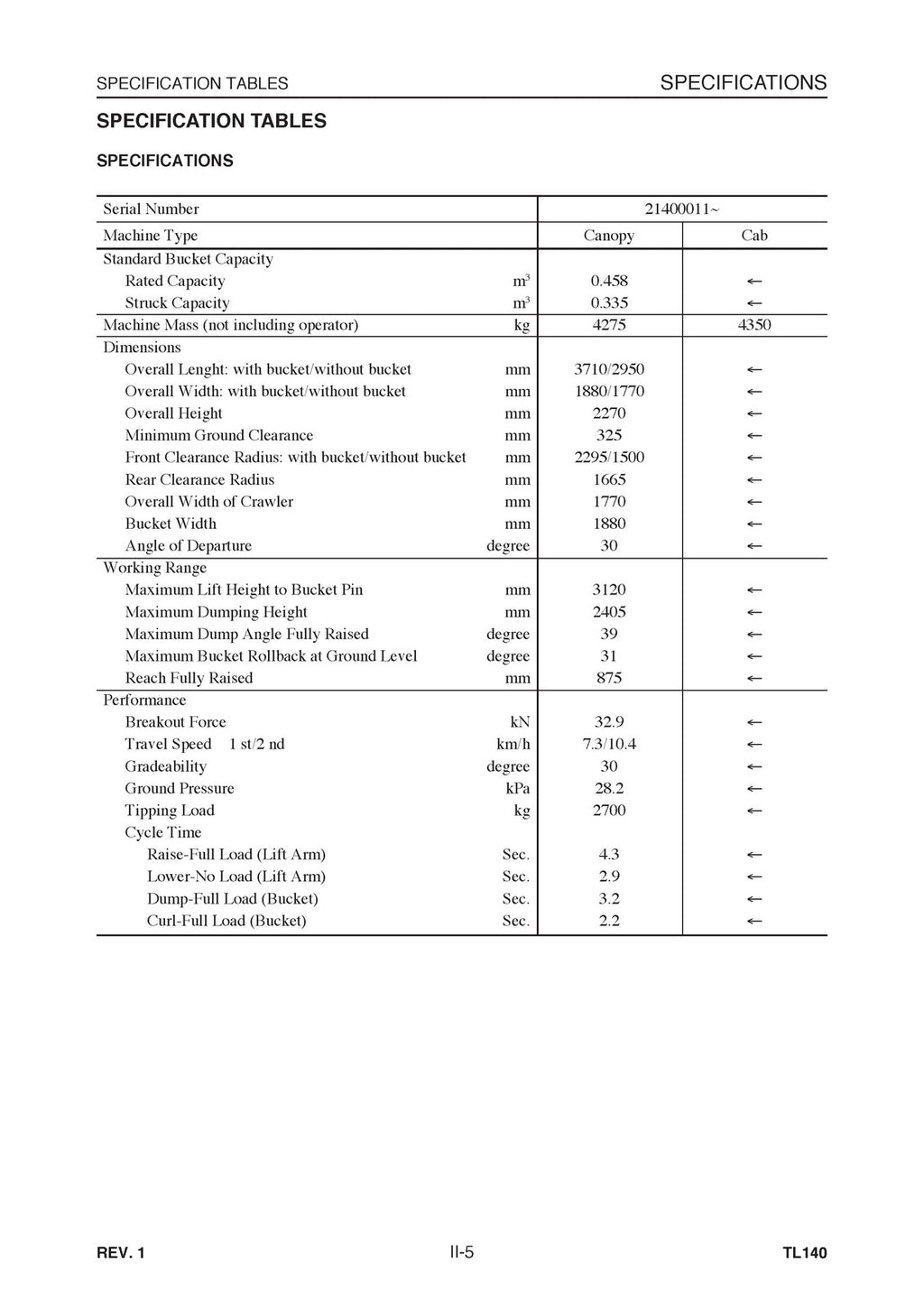 SPECIFICATION TABLES

SPECIFICATIONS

SPECIFICATION TABLES

SPECIFICATIONS

| Serial Number | | 21400011~ | |
|---|---|---|---|
| Machine Type | | Canopy | Cab |
| Standard Bucket Capacity | | | |
| Rated Capacity | $m^3$ | 0.458 | ← |
| Struck Capacity | $m^3$ | 0.335 | ← |
| Machine Mass (not including operator) | kg | 4275 | 4350 |
| Dimensions | | | |
| Overall Lenght: with bucket/without bucket | mm | 3710/2950 | ← |
| Overall Width: with bucket/without bucket | mm | 1880/1770 | ← |
| Overall Height | mm | 2270 | ← |
| Minimum Ground Clearance | mm | 325 | ← |
| Front Clearance Radius: with bucket/without bucket | mm | 2295/1500 | ← |
| Rear Clearance Radius | mm | 1665 | ← |
| Overall Width of Crawler | mm | 1770 | ← |
| Bucket Width | mm | 1880 | ← |
| Angle of Departure | degree | 30 | ← |
| Working Range | | | |
| Maximum Lift Height to Bucket Pin | mm | 3120 | ← |
| Maximum Dumping Height | mm | 2405 | ← |
| Maximum Dump Angle Fully Raised | degree | 39 | ← |
| Maximum Bucket Rollback at Ground Level | degree | 31 | ← |
| Reach Fully Raised | mm | 875 | ← |
| Performance | | | |
| Breakout Force | kN | 32.9 | ← |
| Travel Speed 1 st/2 nd | km/h | 7.3/10.4 | ← |
| Gradeability | degree | 30 | ← |
| Ground Pressure | kPa | 28.2 | ← |
| Tipping Load | kg | 2700 | ← |
| Cycle Time | | | |
| Raise-Full Load (Lift Arm) | Sec. | 4.3 | ← |
| Lower-No Load (Lift Arm) | Sec. | 2.9 | ← |
| Dump-Full Load (Bucket) | Sec. | 3.2 | ← |
| Curl-Full Load (Bucket) | Sec. | 2.2 | ← |

REV. 1 II-5 TL140